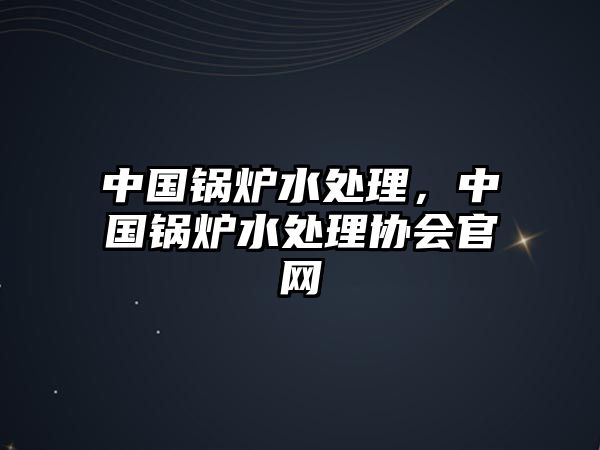 中国锅炉水处理，中国锅炉水处理协会官网